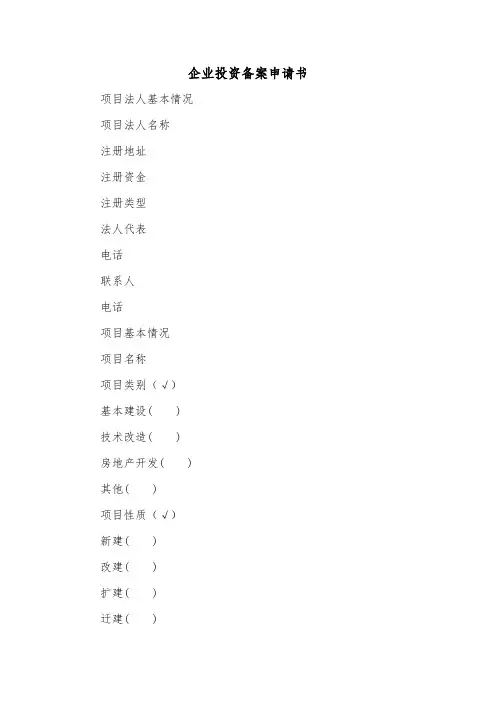 企业投资备案申请书

项目法人基本情况

项目法人名称

注册地址

注册资金

注册类型

法人代表

电话

联系人

电话

项目基本情况

项目名称

项目类别（√）

基本建设(　　)

技术改造(　　)

房地产开发(　　)

其他(　　)

项目性质（√）

新建(　　)

改建(　　)

扩建(　　)

迁建(　　)